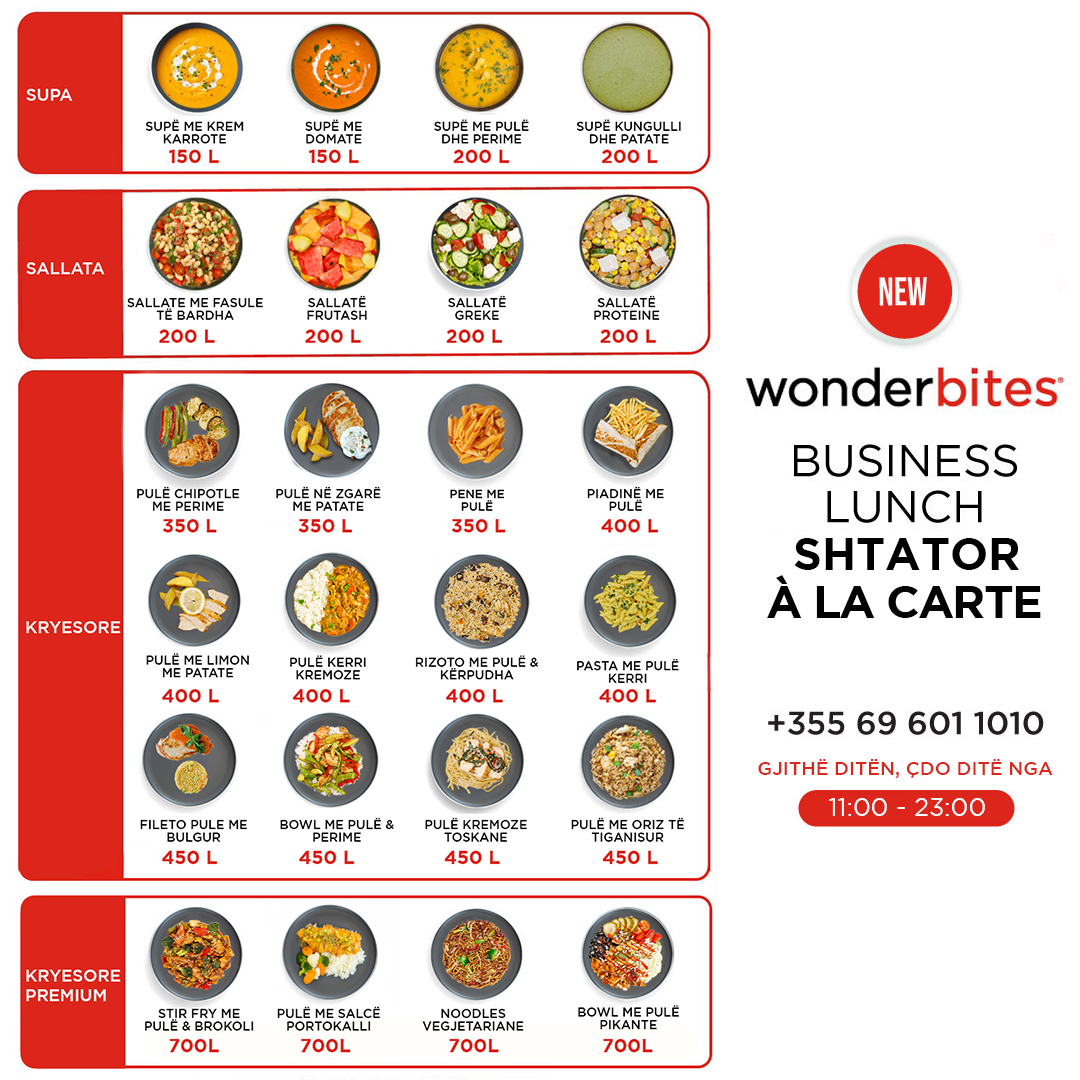 SUPA

SUPË ME KREM KARROTE
150 L

SUPË ME DOMATE
150 L

SUPË ME PULË DHE PERIME
200 L

SUPË KUNGULLI DHE PATATE
200 L

SALLATA

SALLATE ME FASULE TË BARDHA
200 L

SALLATË FRUTASH
200 L

SALLATË GREKE
200 L

SALLATË PROTEINE
200 L

KRYESORE

PULË CHIPOTLE ME PERIME
350 L

PULË NË ZGARË ME PATATE
350 L

PENE ME PULË
350 L

PIADINË ME PULË
400 L

PULË ME LIMON ME PATATE
400 L

PULË KERRI KREMOZE
400 L

RIZOTO ME PULË & KËRPUDHA
400 L

PASTA ME PULË KERRI
400 L

FILETO PULE ME BULGUR
450 L

BOWL ME PULË & PERIME
450 L

PULË KREMOZE TOSKANE
450 L

PULË ME ORIZ TË TIGANISUR
450 L

KRYESORE PREMIUM

STIR FRY ME PULË & BROKOLI
700L

PULË ME SALCË PORTOKALLI
700L

NOODLES VEGJETARIANE
700L

BOWL ME PULË PIKANTE
700L

NEW

wonderbites®

BUSINESS
LUNCH
SHTATOR
À LA CARTE

+355 69 601 1010

GJITHË DITËN, ÇDO DITË NGA

11:00 - 23:00